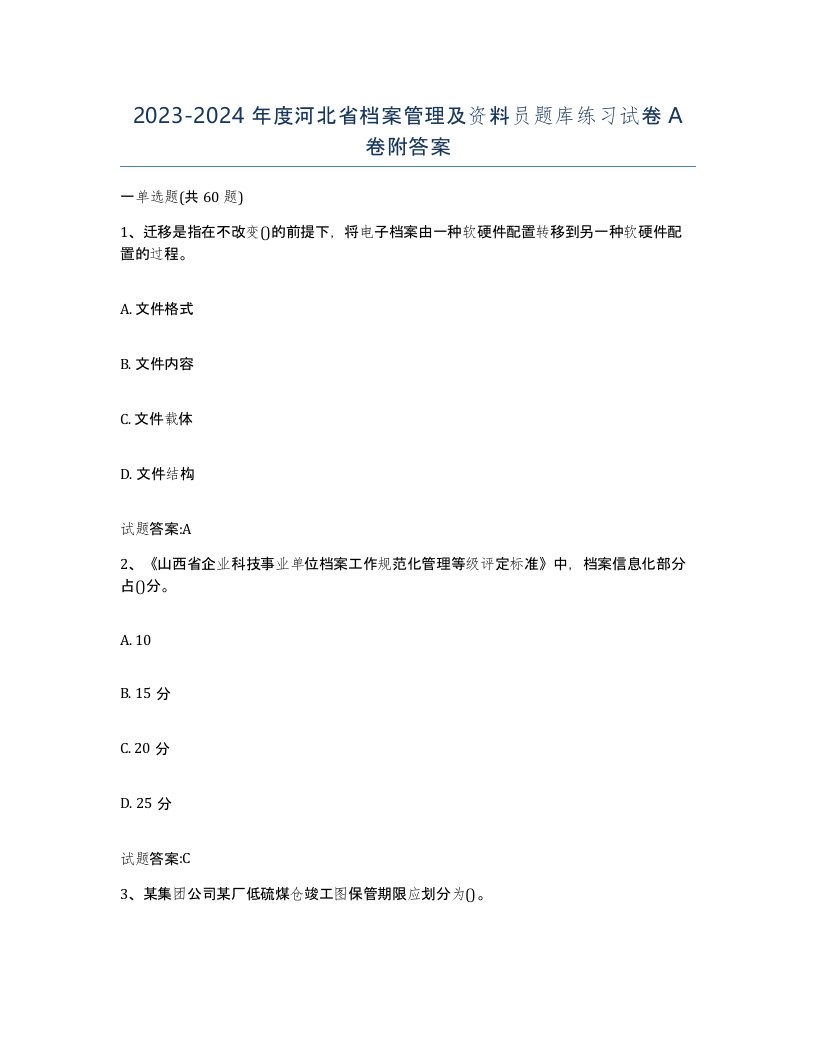 2023-2024 年度河北省档案管理及资料员题库练习试卷 A 卷附答案

一单选题(共 60 题)

1、迁移是指在不改变()的前提下，将电子档案由一种软硬件配置转移到另一种软硬件配置的过程。

A. 文件格式

B. 文件内容

C. 文件载体

D. 文件结构

试题答案:A

2、《山西省企业科技事业单位档案工作规范化管理等级评定标准》中，档案信息化部分占()分。

A. 10

B. 15 分

C. 20 分

D. 25 分

试题答案:C

3、某集团公司某厂低硫煤仓竣工图保管期限应划分为()。